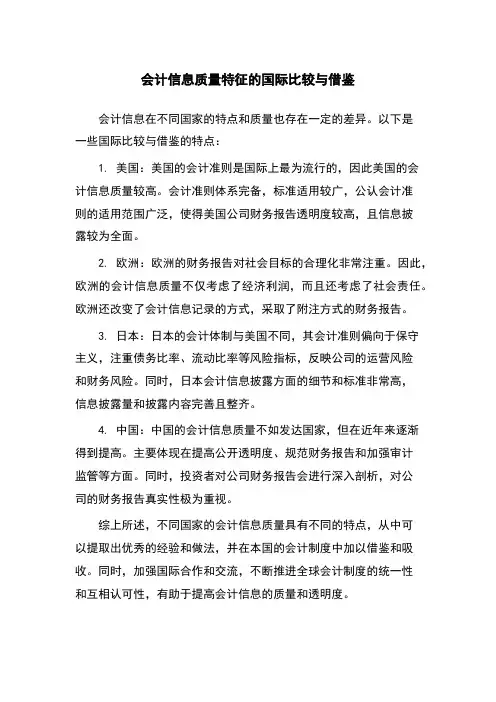 会计信息质量特征的国际比较与借鉴

会计信息在不同国家的特点和质量也存在一定的差异。以下是一些国际比较与借鉴的特点：

1. 美国：美国的会计准则是国际上最为流行的，因此美国的会计信息质量较高。会计准则体系完备，标准适用较广，公认会计准则的适用范围广泛，使得美国公司财务报告透明度较高，且信息披露较为全面。

2. 欧洲：欧洲的财务报告对社会目标的合理化非常注重。因此，欧洲的会计信息质量不仅考虑了经济利润，而且还考虑了社会责任。欧洲还改变了会计信息记录的方式，采取了附注方式的财务报告。

3. 日本：日本的会计体制与美国不同，其会计准则偏向于保守主义，注重债务比率、流动比率等风险指标，反映公司的运营风险和财务风险。同时，日本会计信息披露方面的细节和标准非常高，信息披露量和披露内容完善且整齐。

4. 中国：中国的会计信息质量不如发达国家，但在近年来逐渐得到提高。主要体现在提高公开透明度、规范财务报告和加强审计监管等方面。同时，投资者对公司财务报告会进行深入剖析，对公司的财务报告真实性极为重视。

综上所述，不同国家的会计信息质量具有不同的特点，从中可以提取出优秀的经验和做法，并在本国的会计制度中加以借鉴和吸收。同时，加强国际合作和交流，不断推进全球会计制度的统一性和互相认可性，有助于提高会计信息的质量和透明度。